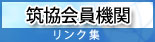 筑協会員機関
リンク集